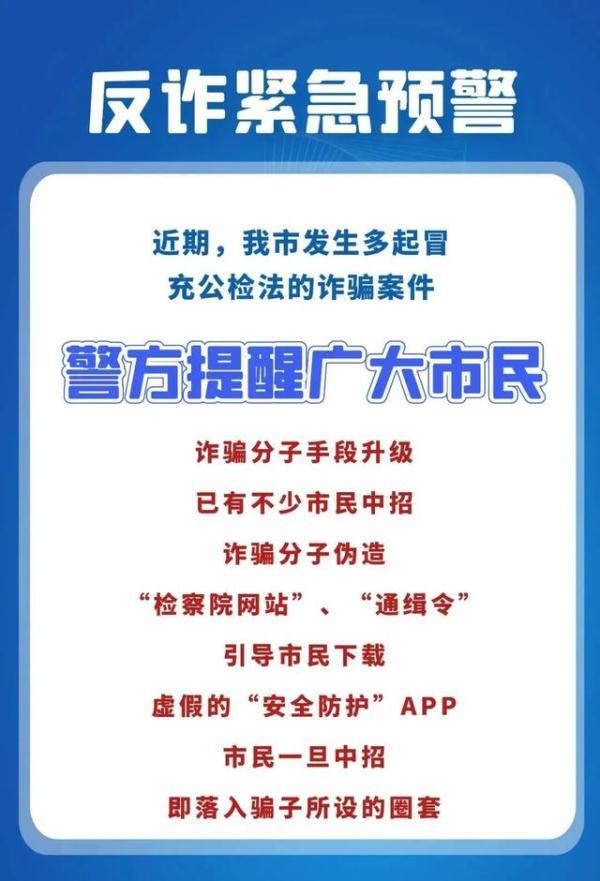 反诈紧急预警

近期，我市发生多起冒充公检法的诈骗案件

警方提醒广大市民

诈骗分子手段升级
已有不少市民中招
诈骗分子伪造
“检察院网站”、“通缉令”
引导市民下载
虚假的“安全防护”APP
市民一旦中招
即落入骗子所设的圈套